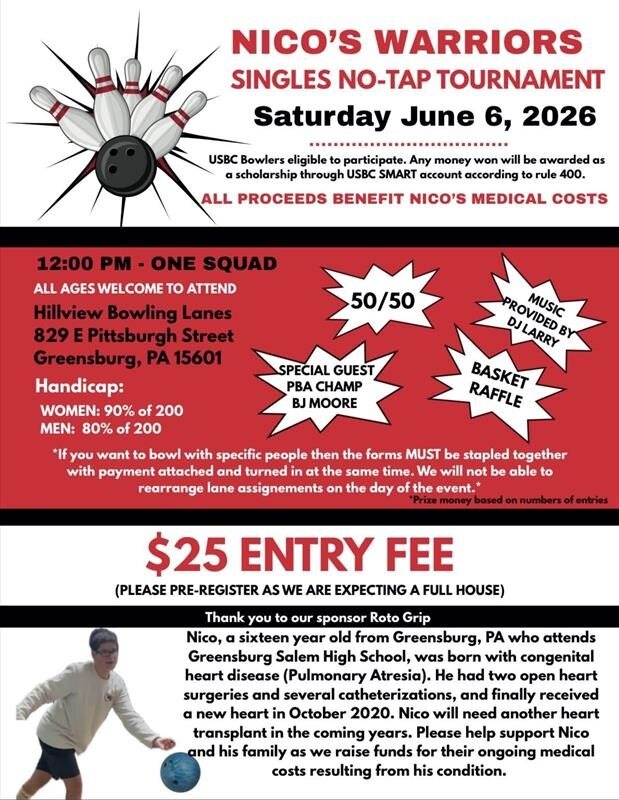 NICO'S WARRIORS
SINGLES NO-TAP TOURNAMENT
Saturday June 6, 2026

USBC Bowlers eligible to participate. Any money won will be awarded as a scholarship through USBC SMART account according to rule 400.

ALL PROCEEDS BENEFIT NICO'S MEDICAL COSTS

12:00 PM - ONE SQUAD
ALL AGES WELCOME TO ATTEND
Hillview Bowling Lanes
829 E Pittsburgh Street
Greensburg, PA 15601

Handicap:
WOMEN: 90% of 200
MEN: 80% of 200

50/50

MUSIC PROVIDED BY DJ LARRY

SPECIAL GUEST PBA CHAMP BJ MOORE

BASKET RAFFLE

*If you want to bowl with specific people then the forms MUST be stapled together with payment attached and turned in at the same time. We will not be able to rearrange lane assignements on the day of the event.*
*Prize money based on numbers of entries

$25 ENTRY FEE
(PLEASE PRE-REGISTER AS WE ARE EXPECTING A FULL HOUSE)

Thank you to our sponsor Roto Grip

Nico, a sixteen year old from Greensburg, PA who attends Greensburg Salem High School, was born with congenital heart disease (Pulmonary Atresia). He had two open heart surgeries and several catheterizations, and finally received a new heart in October 2020. Nico will need another heart transplant in the coming years. Please help support Nico and his family as we raise funds for their ongoing medical costs resulting from his condition.